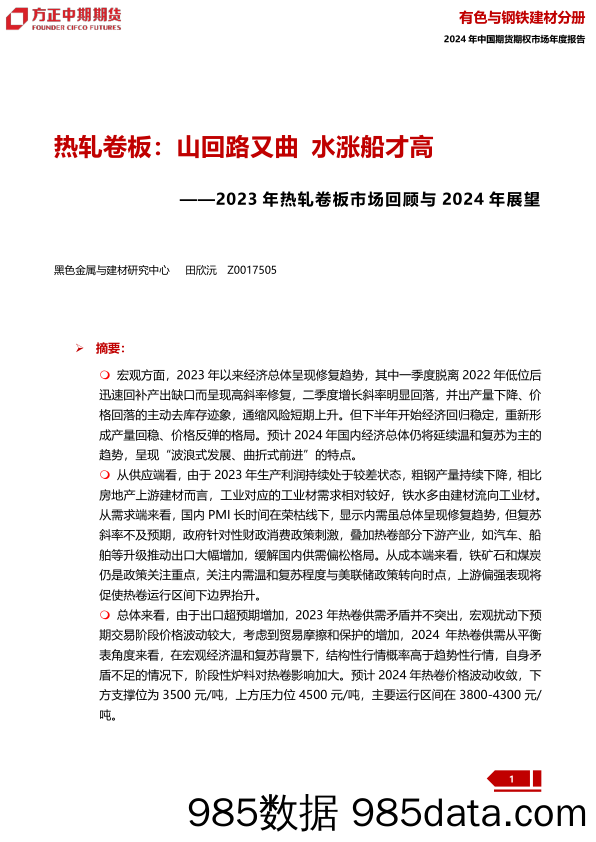 方正中期期货
FOUNDER CIFCO FUTURES

有色与钢铁建材分册
2024 年中国期货期权市场年度报告

热轧卷板：山回路又曲 水涨船才高

——2023 年热轧卷板市场回顾与 2024 年展望

黑色金属与建材研究中心 田欣沅 Z0017505

➢ 摘要：

❍ 宏观方面，2023 年以来经济总体呈现修复趋势，其中一季度脱离 2022 年低位后迅速回补产出缺口而呈现高斜率修复，二季度增长斜率明显回落，并出产量下降、价格回落的主动去库存迹象，通缩风险短期上升。但下半年开始经济回归稳定，重新形成产量回稳、价格反弹的格局。预计 2024 年国内经济总体仍将延续温和复苏为主的趋势，呈现“波浪式发展、曲折式前进”的特点。

❍ 从供应端看，由于 2023 年生产利润持续处于较差状态，粗钢产量持续下降，相比房地产上游建材而言，工业对应的工业材需求相对较好，铁水多由建材流向工业材。从需求端来看，国内 PMI 长时间在荣枯线下，显示内需虽总体呈现修复趋势，但复苏斜率不及预期，政府针对性财政消费政策刺激，叠加热卷部分下游产业，如汽车、船舶等升级推动出口大幅增加，缓解国内供需偏松格局。从成本端来看，铁矿石和煤炭仍是政策关注重点，关注内需温和复苏程度与美联储政策转向时点，上游偏强表现将促使热卷运行区间下边界抬升。

❍ 总体来看，由于出口超预期增加，2023 年热卷供需矛盾并不突出，宏观扰动下预期交易阶段价格波动较大，考虑到贸易摩擦和保护的增加，2024 年热卷供需从平衡表角度来看，在宏观经济温和复苏背景下，结构性行情概率高于趋势性行情，自身矛盾不足的情况下，阶段性炉料对热卷影响加大。预计 2024 年热卷价格波动收敛，下方支撑位为 3500 元/吨，上方压力位 4500 元/吨，主要运行区间在 3800-4300 元/吨。

1

985数据 985data.com